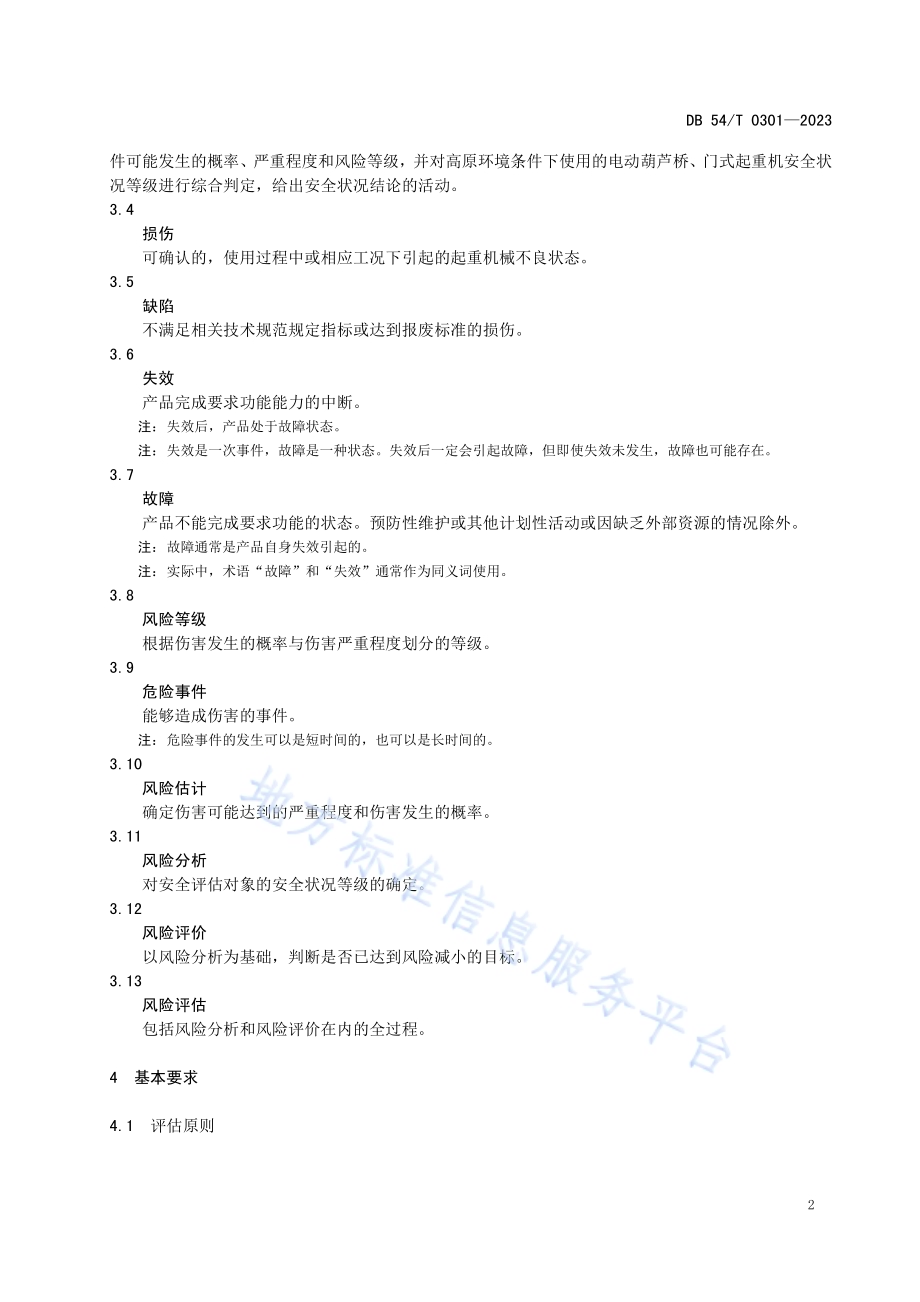 DB 54/T 0301—2023

件可能发生的概率、严重程度和风险等级，并对高原环境条件下使用的电动葫芦桥、门式起重机安全状况等级进行综合判定，给出安全状况结论的活动。

3.4
损伤
可确认的，使用过程中或相应工况下引起的起重机械不良状态。

3.5
缺陷
不满足相关技术规范规定指标或达到报废标准的损伤。

3.6
失效
产品完成要求功能能力的中断。
注：失效后，产品处于故障状态。
注：失效是一次事件，故障是一种状态。失效后一定会引起故障，但即使失效未发生，故障也可能存在。

3.7
故障
产品不能完成要求功能的状态。预防性维护或其他计划性活动或因缺乏外部资源的情况除外。
注：故障通常是产品自身失效引起的。
注：实际中，术语“故障”和“失效”通常作为同义词使用。

3.8
风险等级
根据伤害发生的概率与伤害严重程度划分的等级。

3.9
危险事件
能够造成伤害的事件。
注：危险事件的发生可以是短时间的，也可以是长时间的。

3.10
风险估计
确定伤害可能达到的严重程度和伤害发生的概率。

3.11
风险分析
对安全评估对象的安全状况等级的确定。

3.12
风险评价
以风险分析为基础，判断是否已达到风险减小的目标。

3.13
风险评估
包括风险分析和风险评价在内的全过程。

4 基本要求

4.1 评估原则

地方标准信息服务平台

2